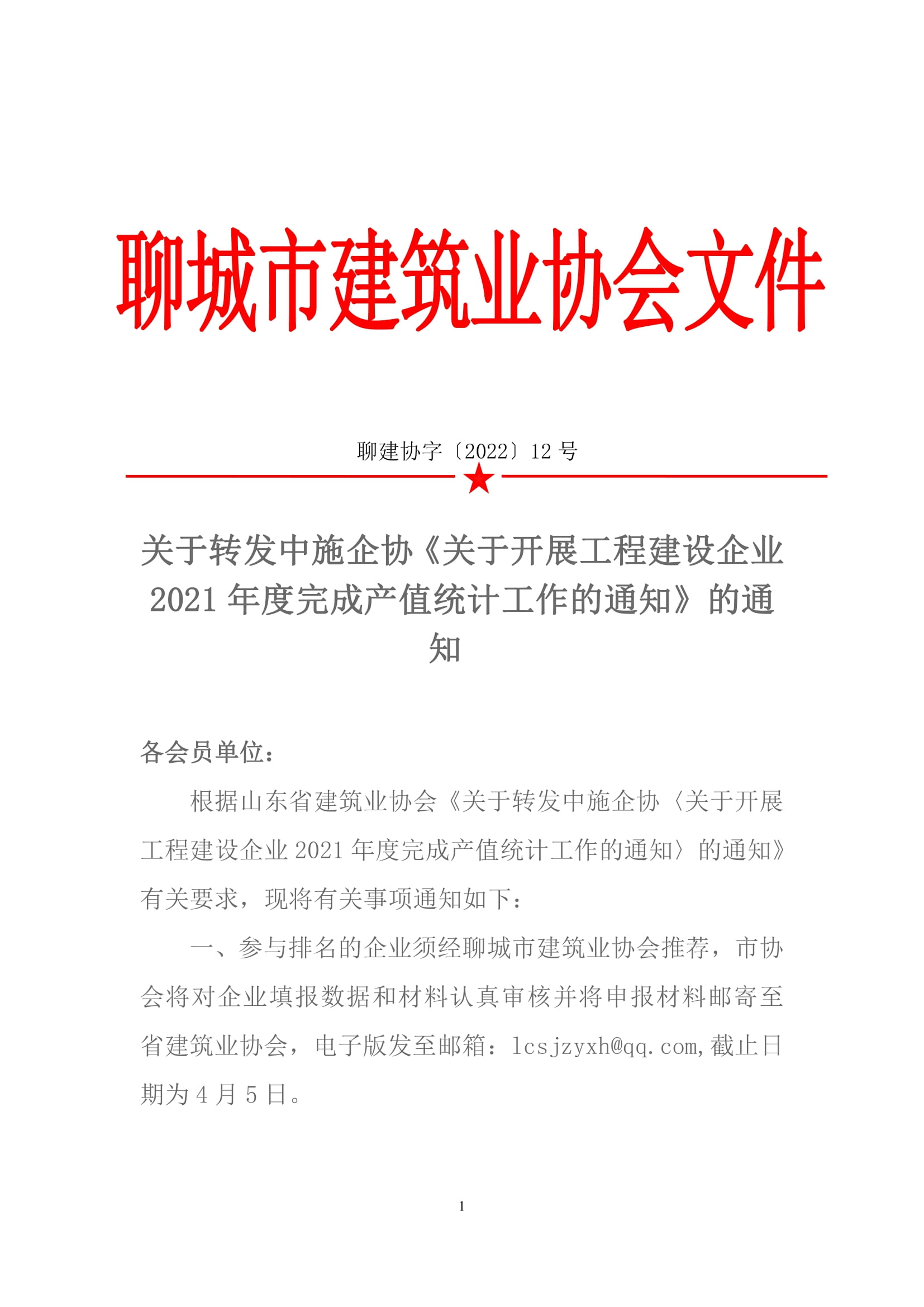 聊城市建筑业协会文件

聊建协字〔2022〕12 号

关于转发中施企协《关于开展工程建设企业 2021 年度完成产值统计工作的通知》的通知

各会员单位：

根据山东省建筑业协会《关于转发中施企协〈关于开展工程建设企业 2021 年度完成产值统计工作的通知〉的通知》有关要求，现将有关事项通知如下：

一、参与排名的企业须经聊城市建筑业协会推荐，市协会将对企业填报数据和材料认真审核并将申报材料邮寄至省建筑业协会，电子版发至邮箱：lcsjzyxh@qq.com，截止日期为 4 月 5 日。

1